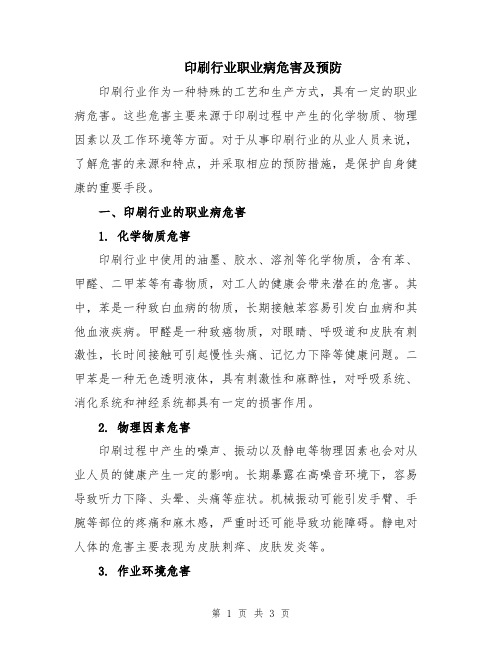 印刷行业职业病危害及预防

印刷行业作为一种特殊的工艺和生产方式，具有一定的职业病危害。这些危害主要来源于印刷过程中产生的化学物质、物理因素以及工作环境等方面。对于从事印刷行业的从业人员来说，了解危害的来源和特点，并采取相应的预防措施，是保护自身健康的重要手段。

一、印刷行业的职业病危害

1. 化学物质危害

印刷行业中使用的油墨、胶水、溶剂等化学物质，含有苯、甲醛、二甲苯等有毒物质，对工人的健康会带来潜在的危害。其中，苯是一种致白血病的物质，长期接触苯容易引发白血病和其他血液疾病。甲醛是一种致癌物质，对眼睛、呼吸道和皮肤有刺激性，长时间接触可引起慢性头痛、记忆力下降等健康问题。二甲苯是一种无色透明液体，具有刺激性和麻醉性，对呼吸系统、消化系统和神经系统都具有一定的损害作用。

2. 物理因素危害

印刷过程中产生的噪声、振动以及静电等物理因素也会对从业人员的健康产生一定的影响。长期暴露在高噪音环境下，容易导致听力下降、头晕、头痛等症状。机械振动可能引发手臂、手腕等部位的疼痛和麻木感，严重时还可能导致功能障碍。静电对人体的危害主要表现为皮肤刺痒、皮肤发炎等。

3. 作业环境危害

第 1 页 共 3 页